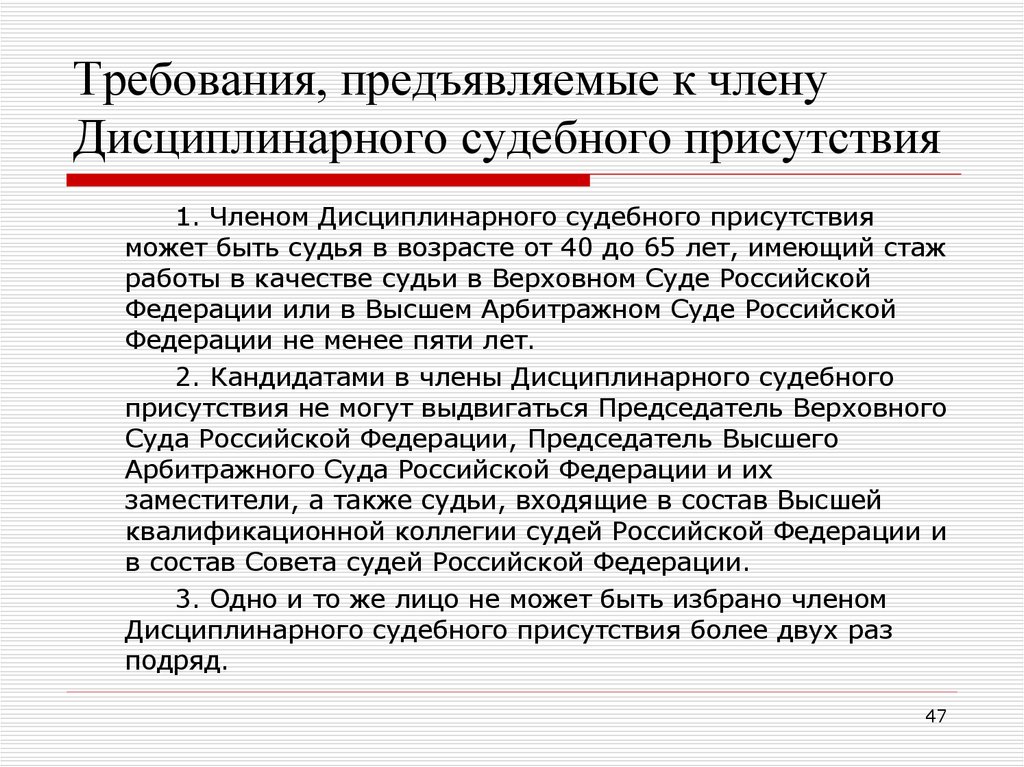 Требования, предъявляемые к члену Дисциплинарного судебного присутствия

1. Членом Дисциплинарного судебного присутствия может быть судья в возрасте от 40 до 65 лет, имеющий стаж работы в качестве судьи в Верховном Суде Российской Федерации или в Высшем Арбитражном Суде Российской Федерации не менее пяти лет.

2. Кандидатами в члены Дисциплинарного судебного присутствия не могут выдвигаться Председатель Верховного Суда Российской Федерации, Председатель Высшего Арбитражного Суда Российской Федерации и их заместители, а также судьи, входящие в состав Высшей квалификационной коллегии судей Российской Федерации и в состав Совета судей Российской Федерации.

3. Одно и то же лицо не может быть избрано членом Дисциплинарного судебного присутствия более двух раз подряд.

47